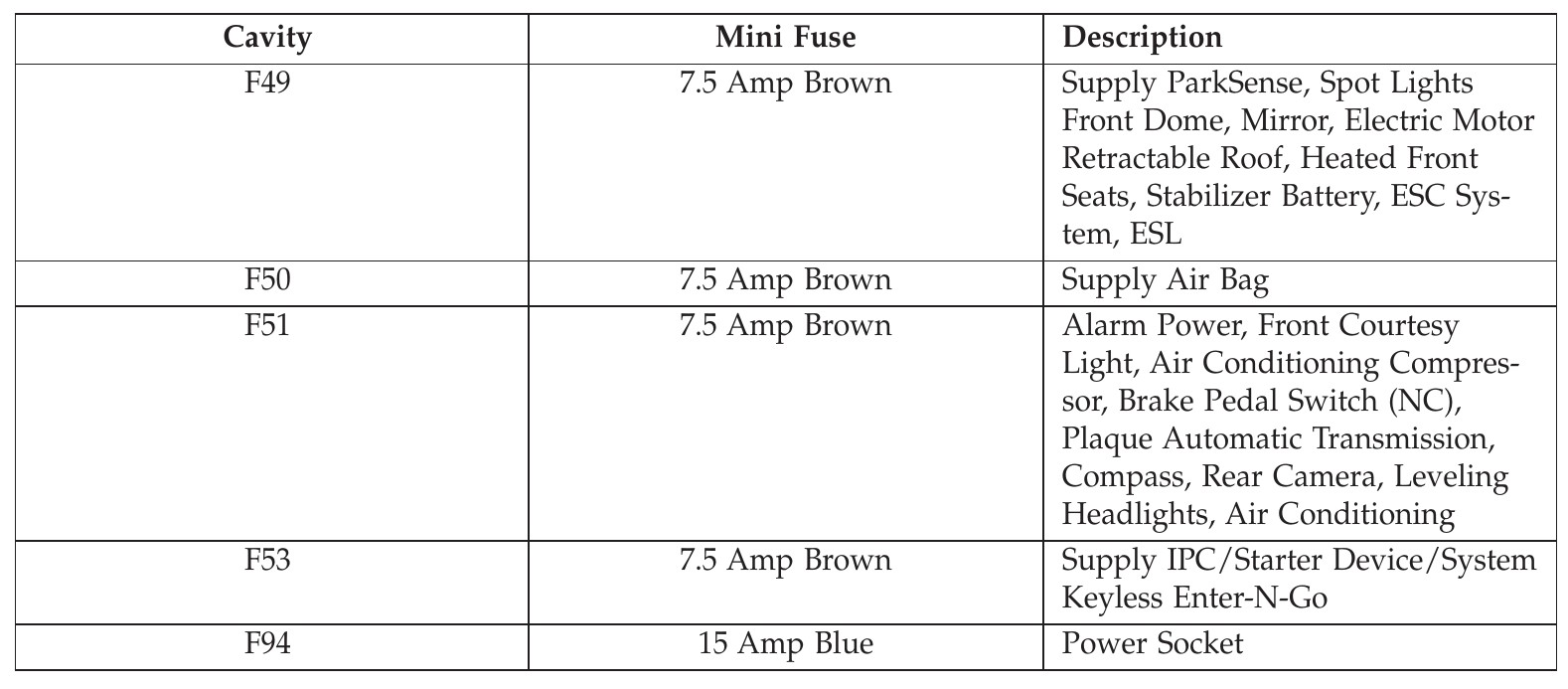 | Cavity | Mini Fuse | Description |
|---|---|---|
| F49 | 7.5 Amp Brown | Supply ParkSense, Spot Lights Front Dome, Mirror, Electric Motor Retractable Roof, Heated Front Seats, Stabilizer Battery, ESC System, ESL |
| F50 | 7.5 Amp Brown | Supply Air Bag |
| F51 | 7.5 Amp Brown | Alarm Power, Front Courtesy Light, Air Conditioning Compressor, Brake Pedal Switch (NC), Plaque Automatic Transmission, Compass, Rear Camera, Leveling Headlights, Air Conditioning |
| F53 | 7.5 Amp Brown | Supply IPC/Starter Device/System Keyless Enter-N-Go |
| F94 | 15 Amp Blue | Power Socket |